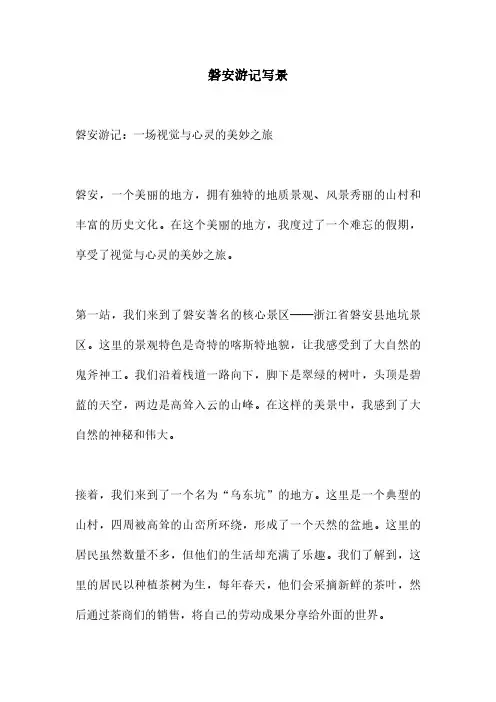 磐安游记写景

磐安游记：一场视觉与心灵的美妙之旅

磐安，一个美丽的地方，拥有独特的地质景观、风景秀丽的山村和丰富的历史文化。在这个美丽的地方，我度过了一个难忘的假期，享受了视觉与心灵的美妙之旅。

第一站，我们来到了磐安著名的核心景区——浙江省磐安县地坑景区。这里的景观特色是奇特的喀斯特地貌，让我感受到了大自然的鬼斧神工。我们沿着栈道一路向下，脚下是翠绿的树叶，头顶是碧蓝的天空，两边是高耸入云的山峰。在这样的美景中，我感到了大自然的神秘和伟大。

接着，我们来到了一个名为“乌东坑”的地方。这里是一个典型的山村，四周被高耸的山峦所环绕，形成了一个天然的盆地。这里的居民虽然数量不多，但他们的生活却充满了乐趣。我们了解到，这里的居民以种植茶树为生，每年春天，他们会采摘新鲜的茶叶，然后通过茶商们的销售，将自己的劳动成果分享给外面的世界。